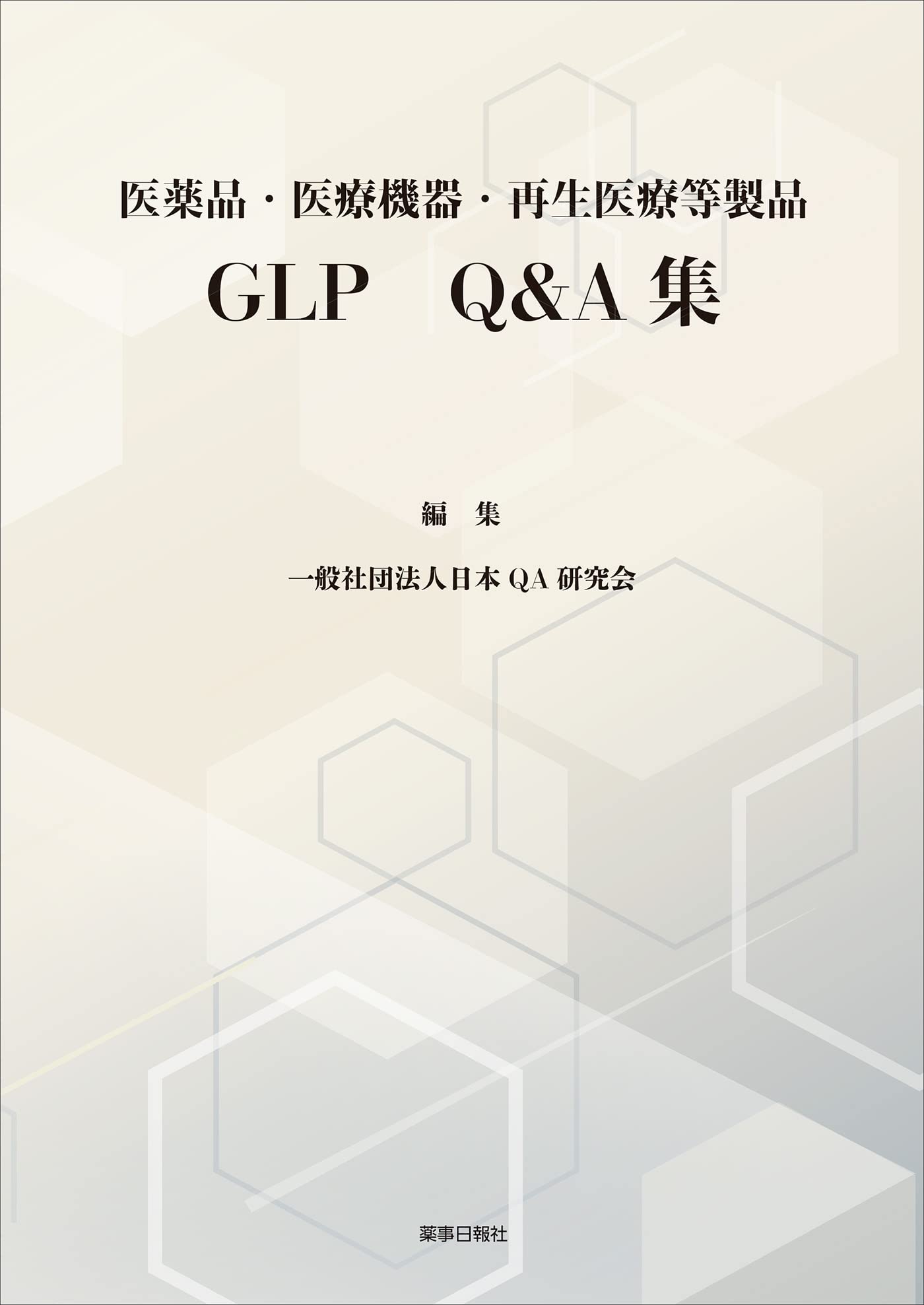 医薬品・医療機器・再生医療等製品
GLP　Q&A 集

編　集

一般社団法人日本 QA 研究会

薬事日報社